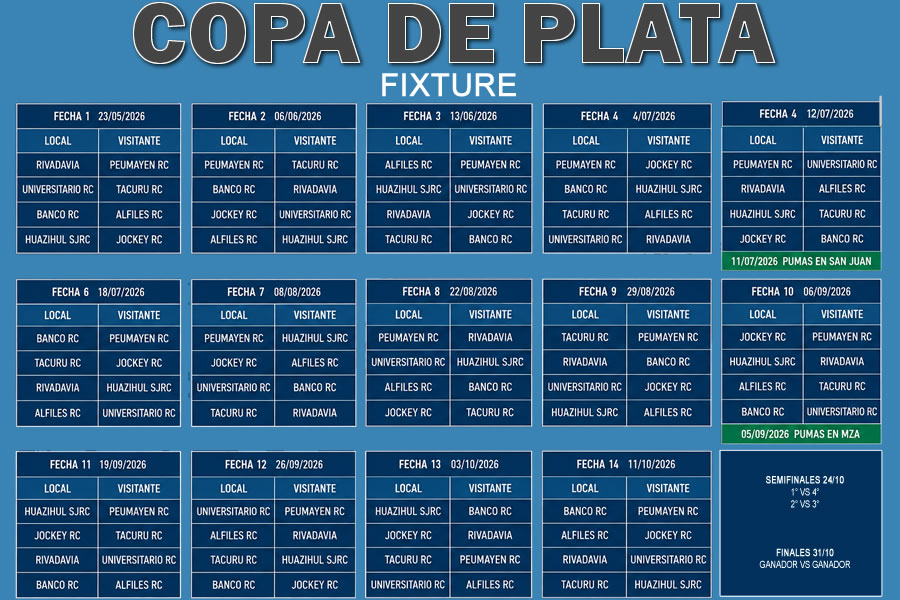 COPA DE PLATA

FIXTURE

FECHA 1 23/05/2026

| LOCAL | VISITANTE |
|---|---|
| RIVADAVIA | PEUMAYEN RC |
| UNIVERSITARIO RC | TACURU RC |
| BANCO RC | ALFILES RC |
| HUAZIHUL SJRC | JOCKEY RC |

FECHA 2 06/06/2026

| LOCAL | VISITANTE |
|---|---|
| PEUMAYEN RC | TACURU RC |
| BANCO RC | RIVADAVIA |
| JOCKEY RC | UNIVERSITARIO RC |
| ALFILES RC | HUAZIHUL SJRC |

FECHA 3 13/06/2026

| LOCAL | VISITANTE |
|---|---|
| ALFILES RC | PEUMAYEN RC |
| HUAZIHUL SJRC | UNIVERSITARIO RC |
| RIVADAVIA | JOCKEY RC |
| TACURU RC | BANCO RC |

FECHA 4 4/07/2026

| LOCAL | VISITANTE |
|---|---|
| PEUMAYEN RC | JOCKEY RC |
| BANCO RC | HUAZIHUL SJRC |
| TACURU RC | ALFILES RC |
| UNIVERSITARIO RC | RIVADAVIA |

FECHA 4 12/07/2026

| LOCAL | VISITANTE |
|---|---|
| PEUMAYEN RC | UNIVERSITARIO RC |
| RIVADAVIA | ALFILES RC |
| HUAZIHUL SJRC | TACURU RC |
| JOCKEY RC | BANCO RC |

11/07/2026 PUMAS EN SAN JUAN

FECHA 6 18/07/2026

| LOCAL | VISITANTE |
|---|---|
| BANCO RC | PEUMAYEN RC |
| TACURU RC | JOCKEY RC |
| RIVADAVIA | HUAZIHUL SJRC |
| ALFILES RC | UNIVERSITARIO RC |

FECHA 7 08/08/2026

| LOCAL | VISITANTE |
|---|---|
| PEUMAYEN RC | HUAZIHUL SJRC |
| JOCKEY RC | ALFILES RC |
| UNIVERSITARIO RC | BANCO RC |
| TACURU RC | RIVADAVIA |

FECHA 8 22/08/2026

| LOCAL | VISITANTE |
|---|---|
| PEUMAYEN RC | RIVADAVIA |
| UNIVERSITARIO RC | HUAZIHUL SJRC |
| ALFILES RC | BANCO RC |
| JOCKEY RC | TACURU RC |

FECHA 9 29/08/2026

| LOCAL | VISITANTE |
|---|---|
| TACURU RC | PEUMAYEN RC |
| RIVADAVIA | BANCO RC |
| UNIVERSITARIO RC | JOCKEY RC |
| HUAZIHUL SJRC | ALFILES RC |

FECHA 10 06/09/2026

| LOCAL | VISITANTE |
|---|---|
| JOCKEY RC | PEUMAYEN RC |
| HUAZIHUL SJRC | RIVADAVIA |
| ALFILES RC | TACURU RC |
| BANCO RC | UNIVERSITARIO RC |

05/09/2026 PUMAS EN MZA

FECHA 11 19/09/2026

| LOCAL | VISITANTE |
|---|---|
| HUAZIHUL SJRC | PEUMAYEN RC |
| JOCKEY RC | TACURU RC |
| RIVADAVIA | UNIVERSITARIO RC |
| BANCO RC | ALFILES RC |

FECHA 12 26/09/2026

| LOCAL | VISITANTE |
|---|---|
| UNIVERSITARIO RC | PEUMAYEN RC |
| ALFILES RC | RIVADAVIA |
| TACURU RC | HUAZIHUL SJRC |
| BANCO RC | JOCKEY RC |

FECHA 13 03/10/2026

| LOCAL | VISITANTE |
|---|---|
| HUAZIHUL SJRC | BANCO RC |
| JOCKEY RC | RIVADAVIA |
| TACURU RC | PEUMAYEN RC |
| UNIVERSITARIO RC | ALFILES RC |

FECHA 14 11/10/2026

| LOCAL | VISITANTE |
|---|---|
| BANCO RC | PEUMAYEN RC |
| ALFILES RC | JOCKEY RC |
| RIVADAVIA | UNIVERSITARIO RC |
| TACURU RC | HUAZIHUL SJRC |

SEMIFINALES 24/10
1° VS 4°
2° VS 3°

FINALES 31/10
GANADOR VS GANADOR